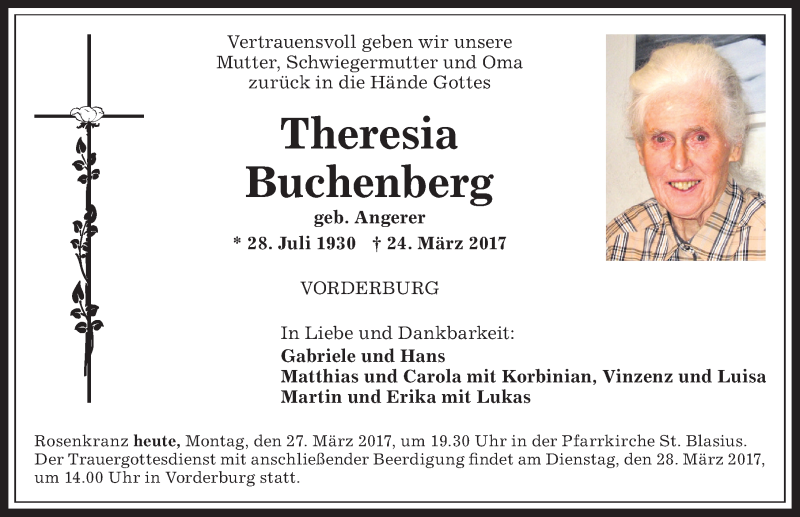 Vertrauensvoll geben wir unsere Mutter, Schwiegermutter und Oma zurück in die Hände Gottes

Theresia Buchenberg

geb. Angerer

* 28. Juli 1930 † 24. März 2017

VORDERBURG

In Liebe und Dankbarkeit:

Gabriele und Hans
Matthias und Carola mit Korbinian, Vinzenz und Luisa
Martin und Erika mit Lukas

Rosenkranz heute, Montag, den 27. März 2017, um 19.30 Uhr in der Pfarrkirche St. Blasius. Der Trauergottesdienst mit anschließender Beerdigung findet am Dienstag, den 28. März 2017, um 14.00 Uhr in Vorderburg statt.